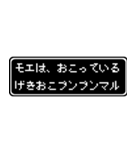 モエは、おこっている
げきおこプンプンマル